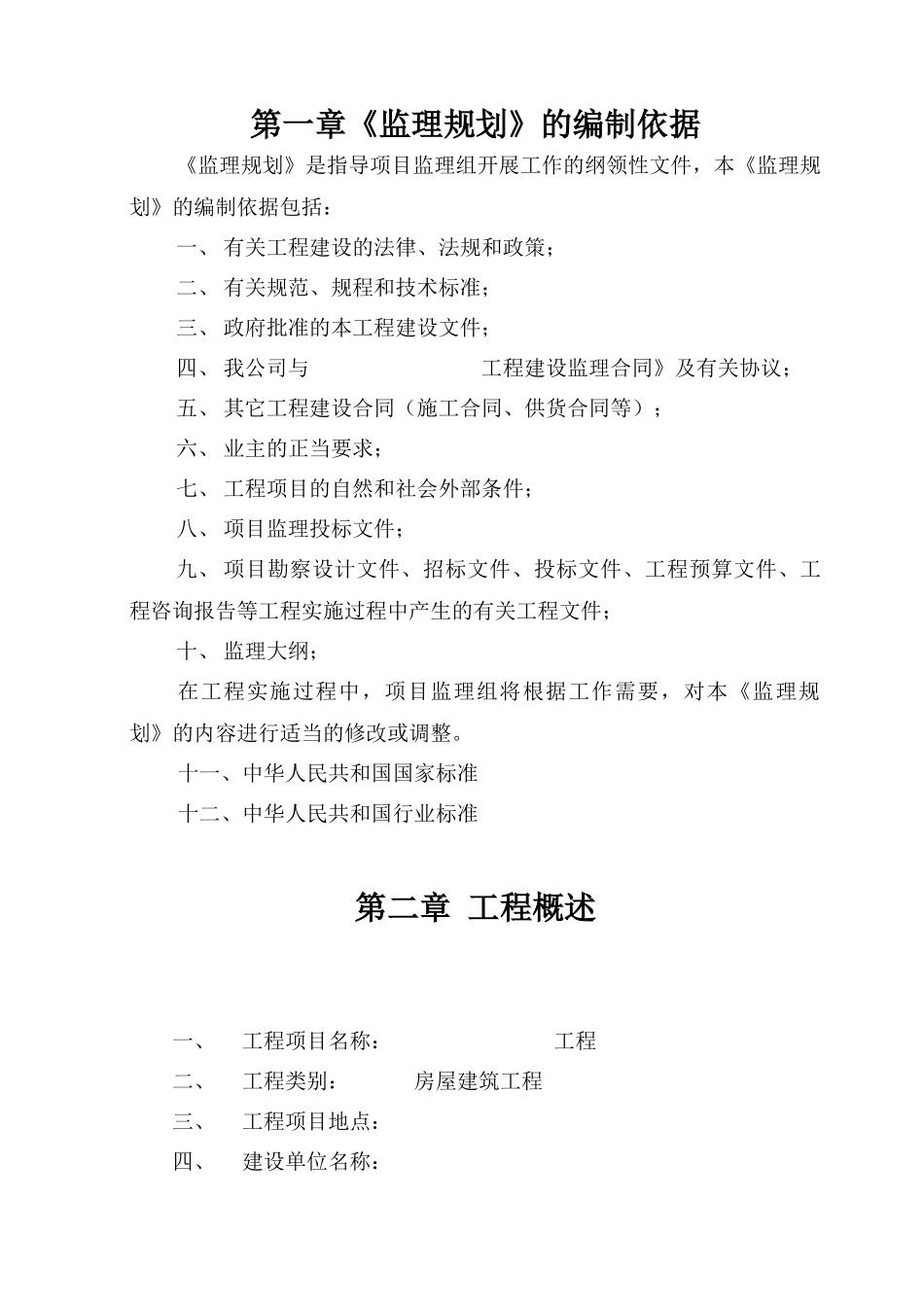 第一章《监理规划》的编制依据

《监理规划》是指导项目监理组开展工作的纲领性文件，本《监理规划》的编制依据包括：

一、 有关工程建设的法律、法规和政策；

二、 有关规范、规程和技术标准；

三、 政府批准的本工程建设文件；

四、 我公司与 工程建设监理合同》及有关协议；

五、 其它工程建设合同（施工合同、供货合同等）；

六、 业主的正当要求；

七、 工程项目的自然和社会外部条件；

八、 项目监理投标文件；

九、 项目勘察设计文件、招标文件、投标文件、工程预算文件、工程咨询报告等工程实施过程中产生的有关工程文件；

十、 监理大纲；

在工程实施过程中，项目监理组将根据工作需要，对本《监理规划》的内容进行适当的修改或调整。

十一、中华人民共和国国家标准

十二、中华人民共和国行业标准

第二章 工程概述

一、 工程项目名称： 工程

二、 工程类别： 房屋建筑工程

三、 工程项目地点：

四、 建设单位名称：